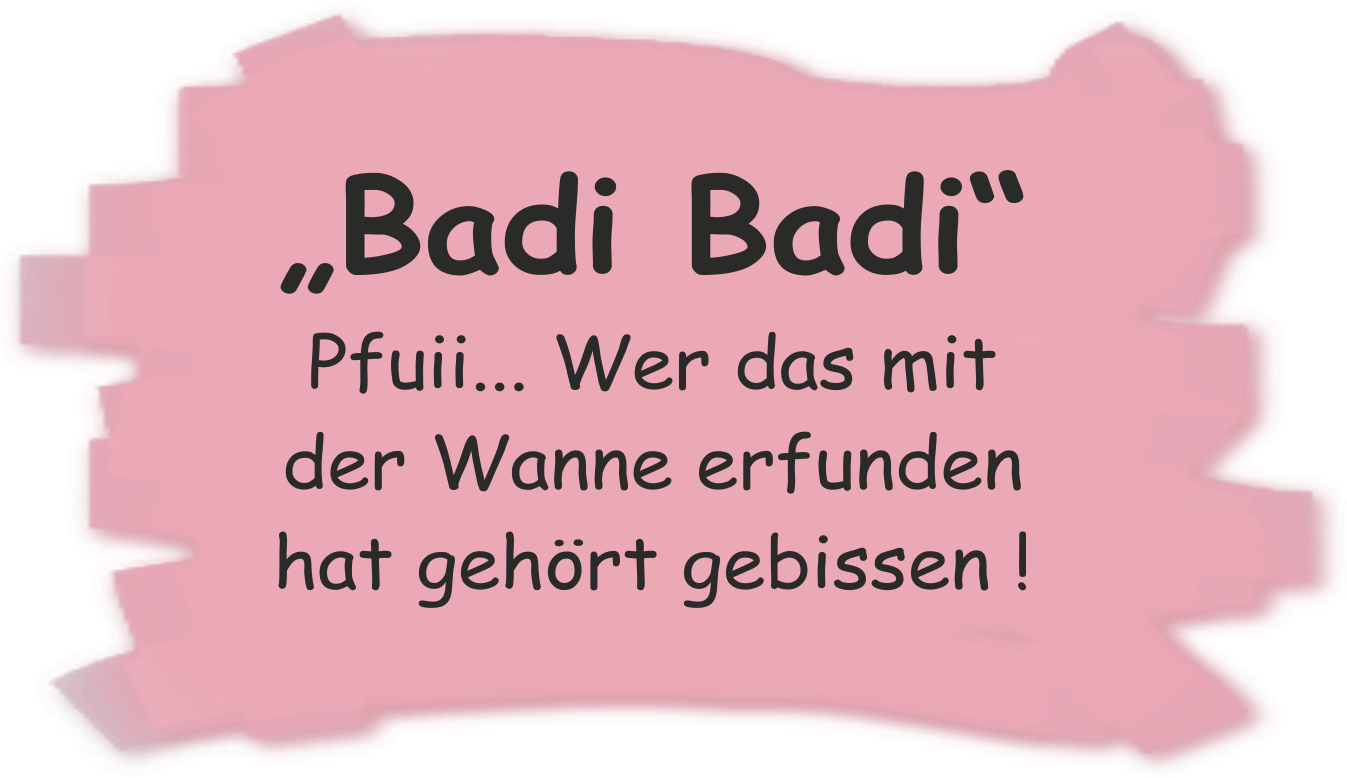 „Badi Badi“

Pfuii... Wer das mit der Wanne erfunden hat gehört gebissen !